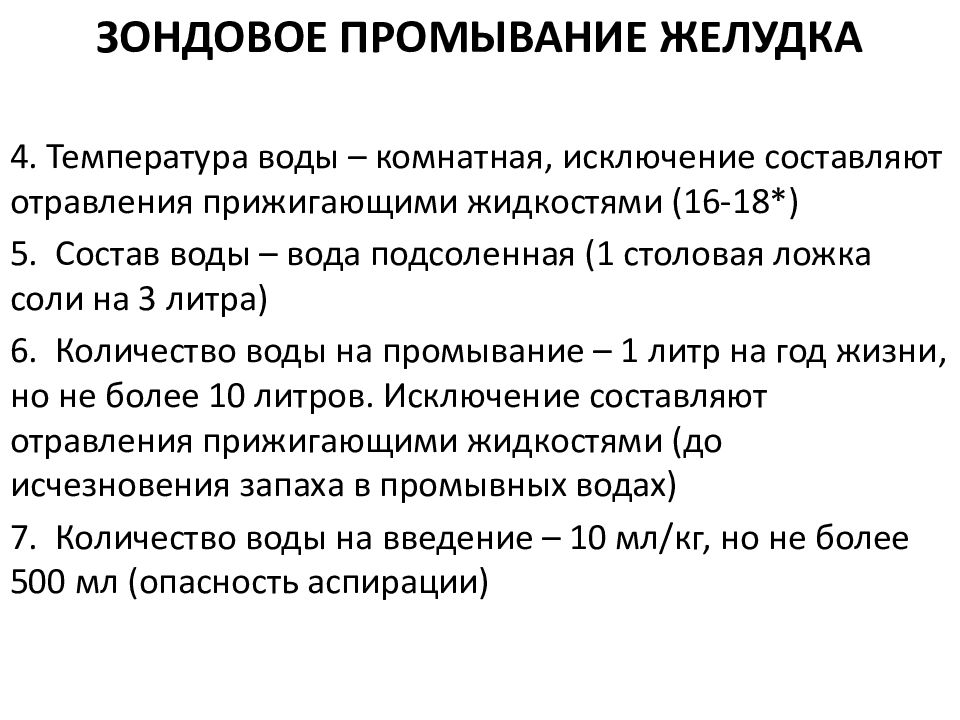 ЗОНДОВОЕ ПРОМЫВАНИЕ ЖЕЛУДКА

4. Температура воды – комнатная, исключение составляют отравления прижигающими жидкостями (16-18*)

5. Состав воды – вода подсоленная (1 столовая ложка соли на 3 литра)

6. Количество воды на промывание – 1 литр на год жизни, но не более 10 литров. Исключение составляют отравления прижигающими жидкостями (до исчезновения запаха в промывных водах)

7. Количество воды на введение – 10 мл/кг, но не более 500 мл (опасность аспирации)